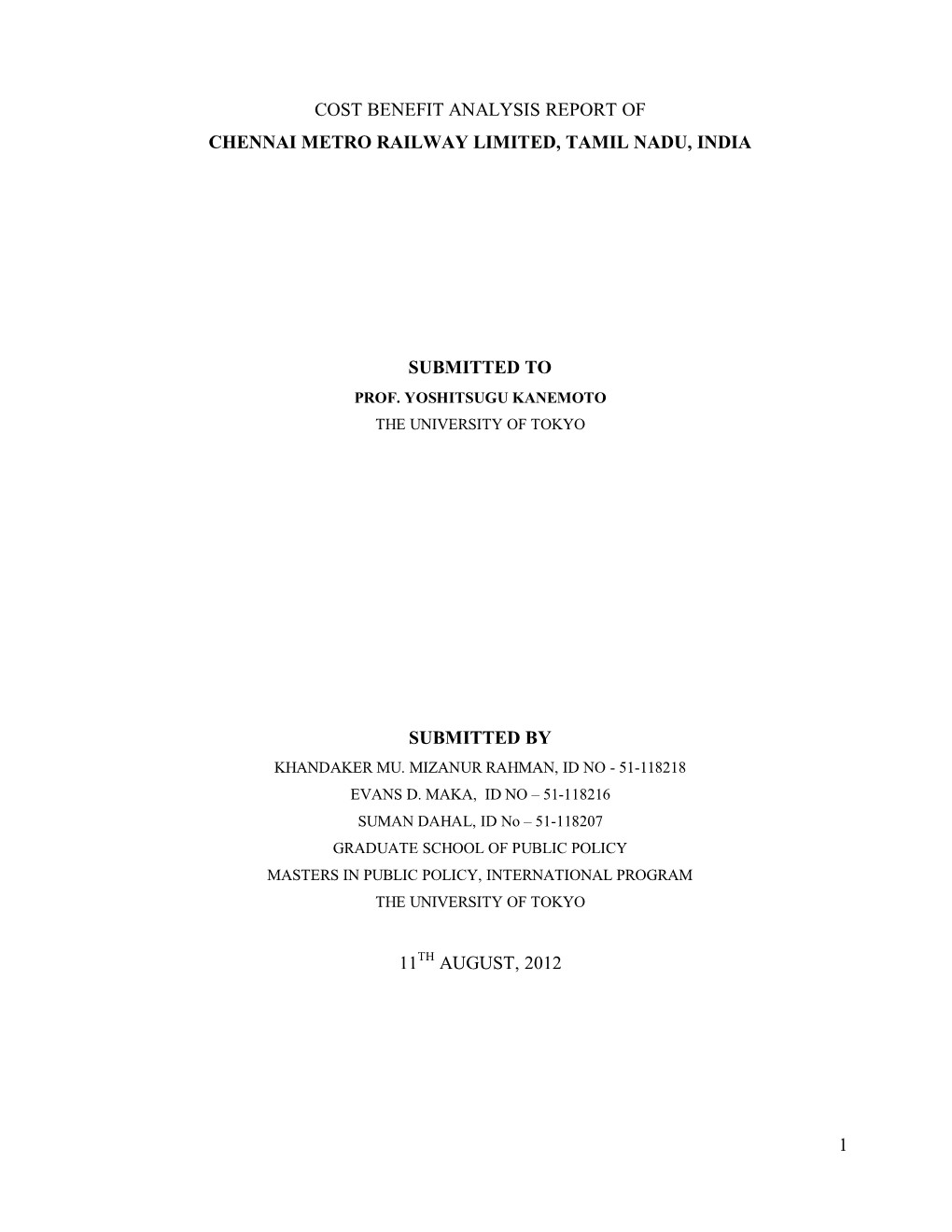 COST BENEFIT ANALYSIS REPORT OF
CHENNAI METRO RAILWAY LIMITED, TAMIL NADU, INDIA

SUBMITTED TO
PROF. YOSHITSUGU KANEMOTO
THE UNIVERSITY OF TOKYO

SUBMITTED BY
KHANDAKER MU. MIZANUR RAHMAN, ID NO - 51-118218
EVANS D. MAKA, ID NO – 51-118216
SUMAN DAHAL, ID No – 51-118207
GRADUATE SCHOOL OF PUBLIC POLICY
MASTERS IN PUBLIC POLICY, INTERNATIONAL PROGRAM
THE UNIVERSITY OF TOKYO

11$^{TH}$ AUGUST, 2012

1